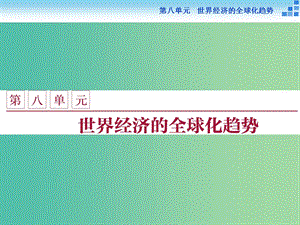 第八单元　世界经济的全球化趋势

第八单元

世界经济的全球化趋势